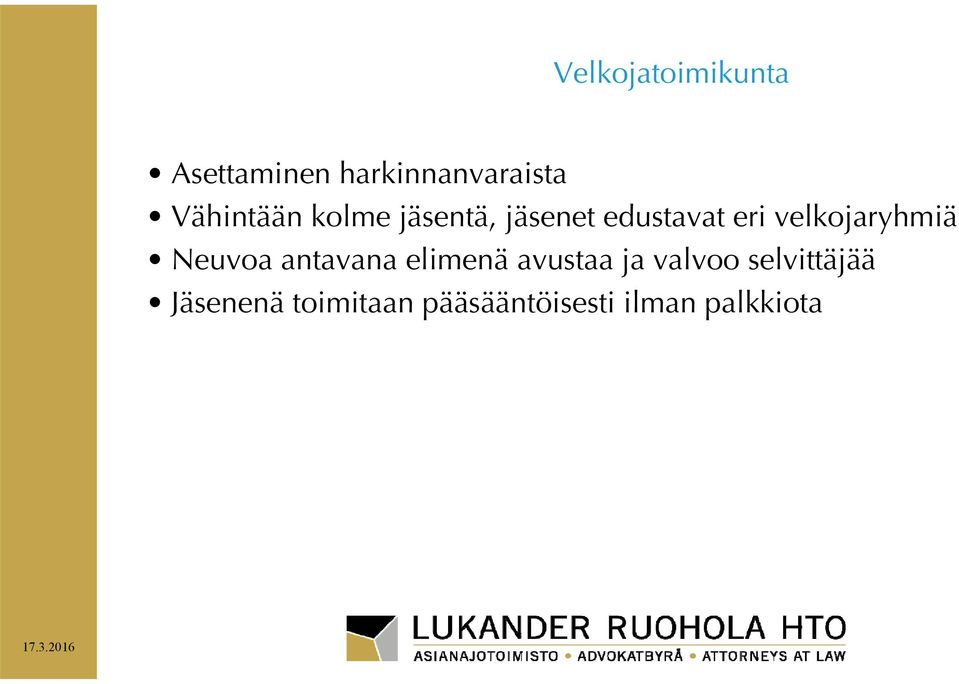 Velkojatoimikunta

• Asettaminen harkinnanvaraista
• Vähintään kolme jäsentä, jäsenet edustavat eri velkojaryhmiä
• Neuvoa antavana elimenä avustaa ja valvoo selvittäjää
• Jäsenenä toimitaan pääsääntöisesti ilman palkkiota

17.3.2016

LUKANDER RUOHOLA HTO
ASIANAJOTOIMISTO • ADVOKATBYRÅ • ATTORNEYS AT LAW